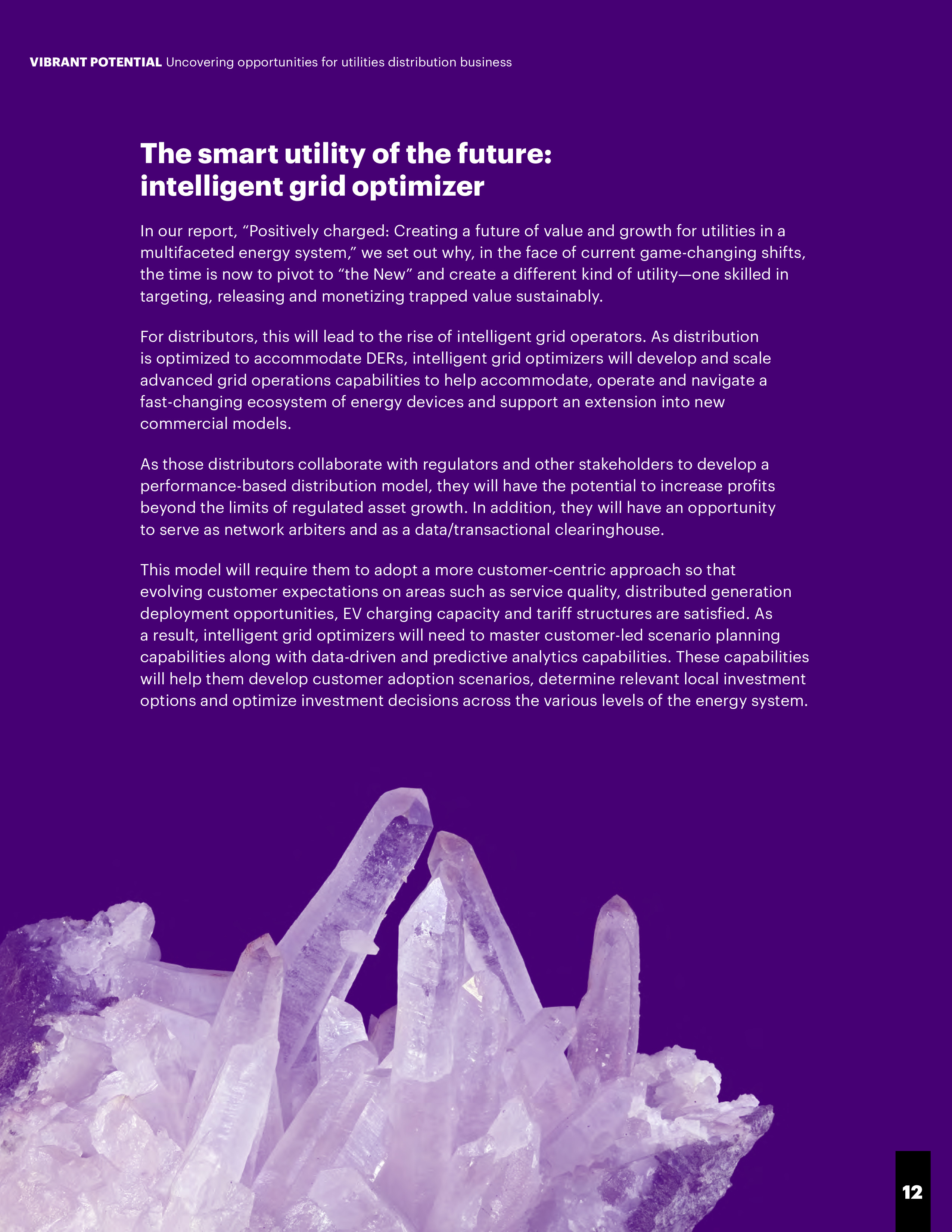 VIBRANT POTENTIAL Uncovering opportunities for utilities distribution business

The smart utility of the future: intelligent grid optimizer

In our report, “Positively charged: Creating a future of value and growth for utilities in a multifaceted energy system,” we set out why, in the face of current game-changing shifts, the time is now to pivot to “the New” and create a different kind of utility—one skilled in targeting, releasing and monetizing trapped value sustainably.

For distributors, this will lead to the rise of intelligent grid operators. As distribution is optimized to accommodate DERs, intelligent grid optimizers will develop and scale advanced grid operations capabilities to help accommodate, operate and navigate a fast-changing ecosystem of energy devices and support an extension into new commercial models.

As those distributors collaborate with regulators and other stakeholders to develop a performance-based distribution model, they will have the potential to increase profits beyond the limits of regulated asset growth. In addition, they will have an opportunity to serve as network arbiters and as a data/transactional clearinghouse.

This model will require them to adopt a more customer-centric approach so that evolving customer expectations on areas such as service quality, distributed generation deployment opportunities, EV charging capacity and tariff structures are satisfied. As a result, intelligent grid optimizers will need to master customer-led scenario planning capabilities along with data-driven and predictive analytics capabilities. These capabilities will help them develop customer adoption scenarios, determine relevant local investment options and optimize investment decisions across the various levels of the energy system.

12